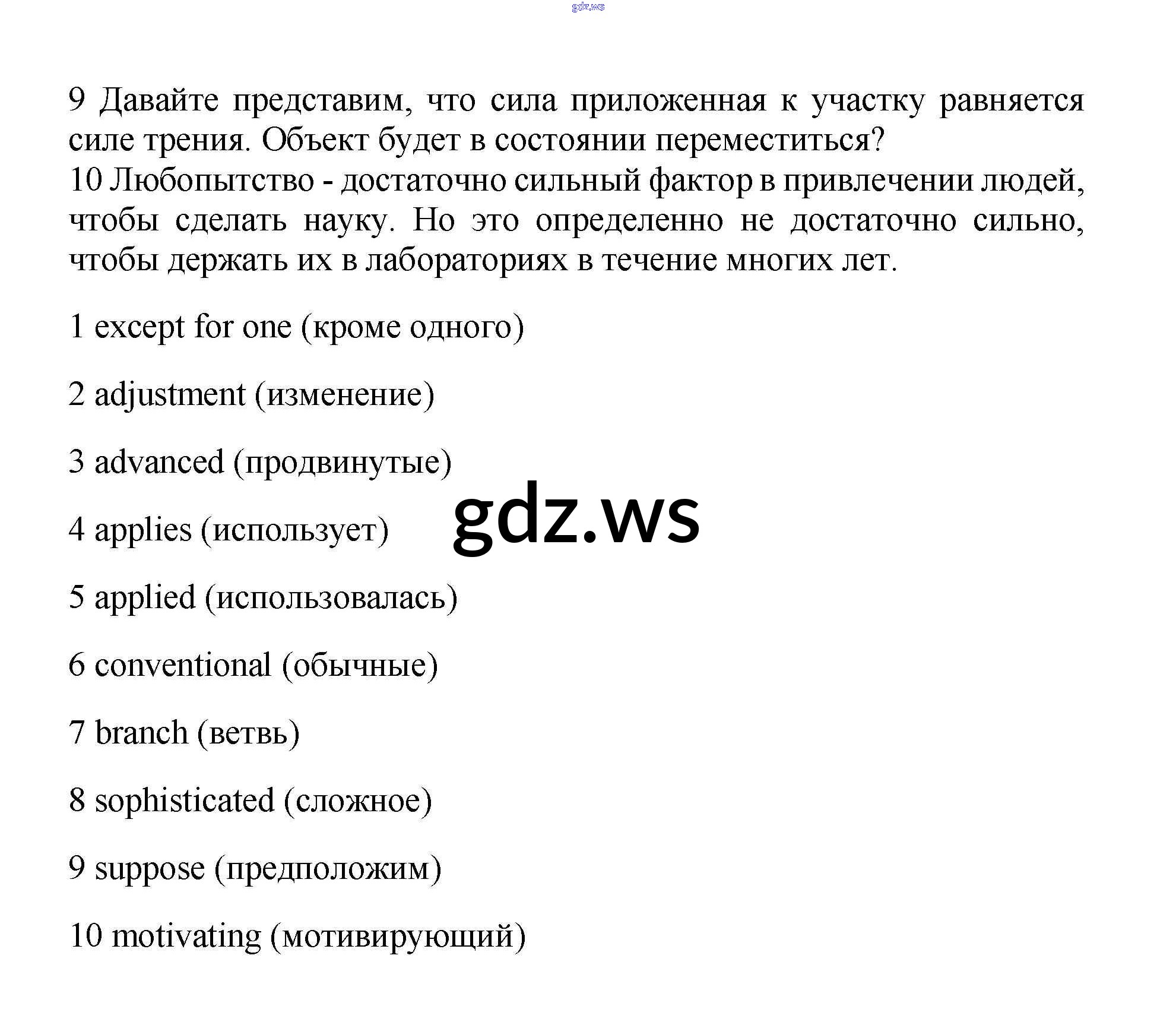 gdz.ws

9 Давайте представим, что сила приложенная к участку равняется силе трения. Объект будет в состоянии переместиться?
10 Любопытство - достаточно сильный фактор в привлечении людей, чтобы сделать науку. Но это определенно не достаточно сильно, чтобы держать их в лабораториях в течение многих лет.

1 except for one (кроме одного)

2 adjustment (изменение)

3 advanced (продвинутые)

4 applies (использует)

gdz.ws

5 applied (использовалась)

6 conventional (обычные)

7 branch (ветвь)

8 sophisticated (сложное)

9 suppose (предположим)

10 motivating (мотивирующий)